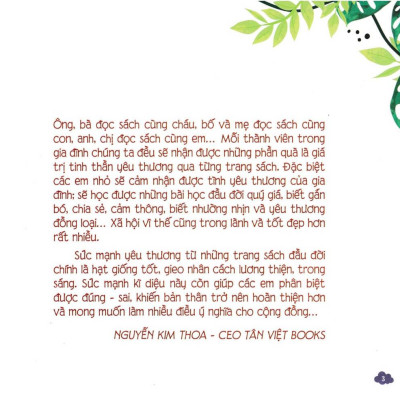 Ông, bà đọc sách cùng cháu, bố và mẹ đọc sách cùng con, anh, chị đọc sách cùng em... Mỗi thành viên trong gia đình chúng ta đều sẽ nhận được những phần quà là giá trị tinh thần yêu thương qua từng trang sách. Đặc biệt các em nhỏ sẽ cảm nhận được tình yêu thương của gia đình; sẽ học được những bài học đầu đời quý giá, biết gắn bó, chia sẻ, cảm thông, biết nhường nhịn và yêu thương đồng loại... Xã hội vì thế cũng trong lành và tốt đẹp hơn rất nhiều.

Sức mạnh yêu thương từ những trang sách đầu đời chính là hạt giống tốt, gieo nhân cách lương thiện, trong sáng. Sức mạnh kì diệu này còn giúp các em phân biệt được đúng - sai, khiến bản thân trở nên hoàn thiện hơn và mong muốn làm nhiều điều ý nghĩa cho cộng đồng...

NGUYỄN KIM THOA - CEO TÂN VIỆT BOOKS

3